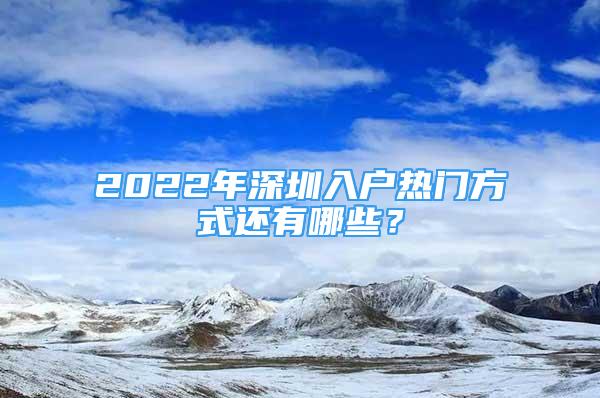 2022年深圳入户热门方式还有哪些？